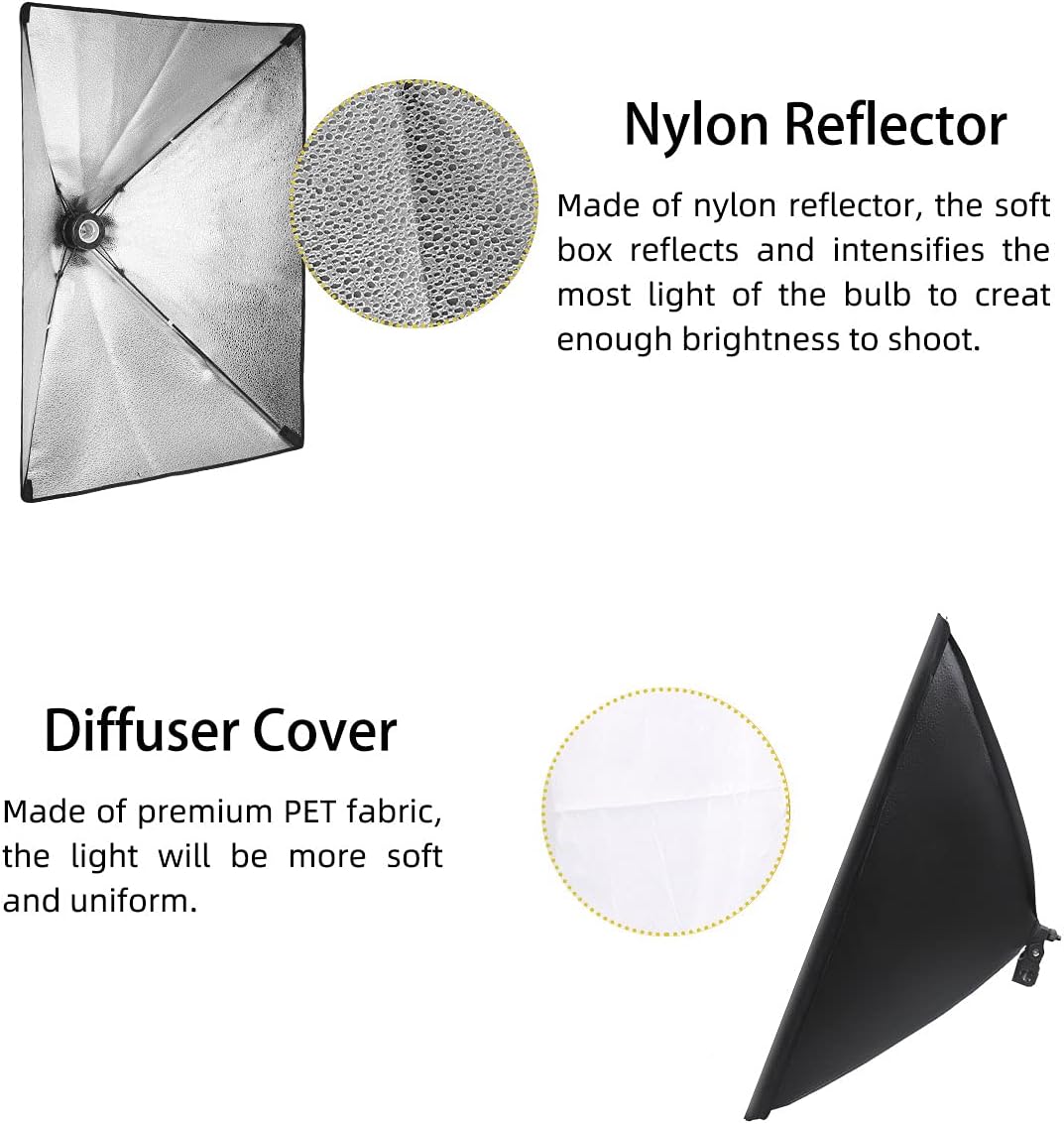 Nylon Reflector

Made of nylon reflector, the soft box reflects and intensifies the most light of the bulb to creat enough brightness to shoot.

Diffuser Cover

Made of premium PET fabric, the light will be more soft and uniform.